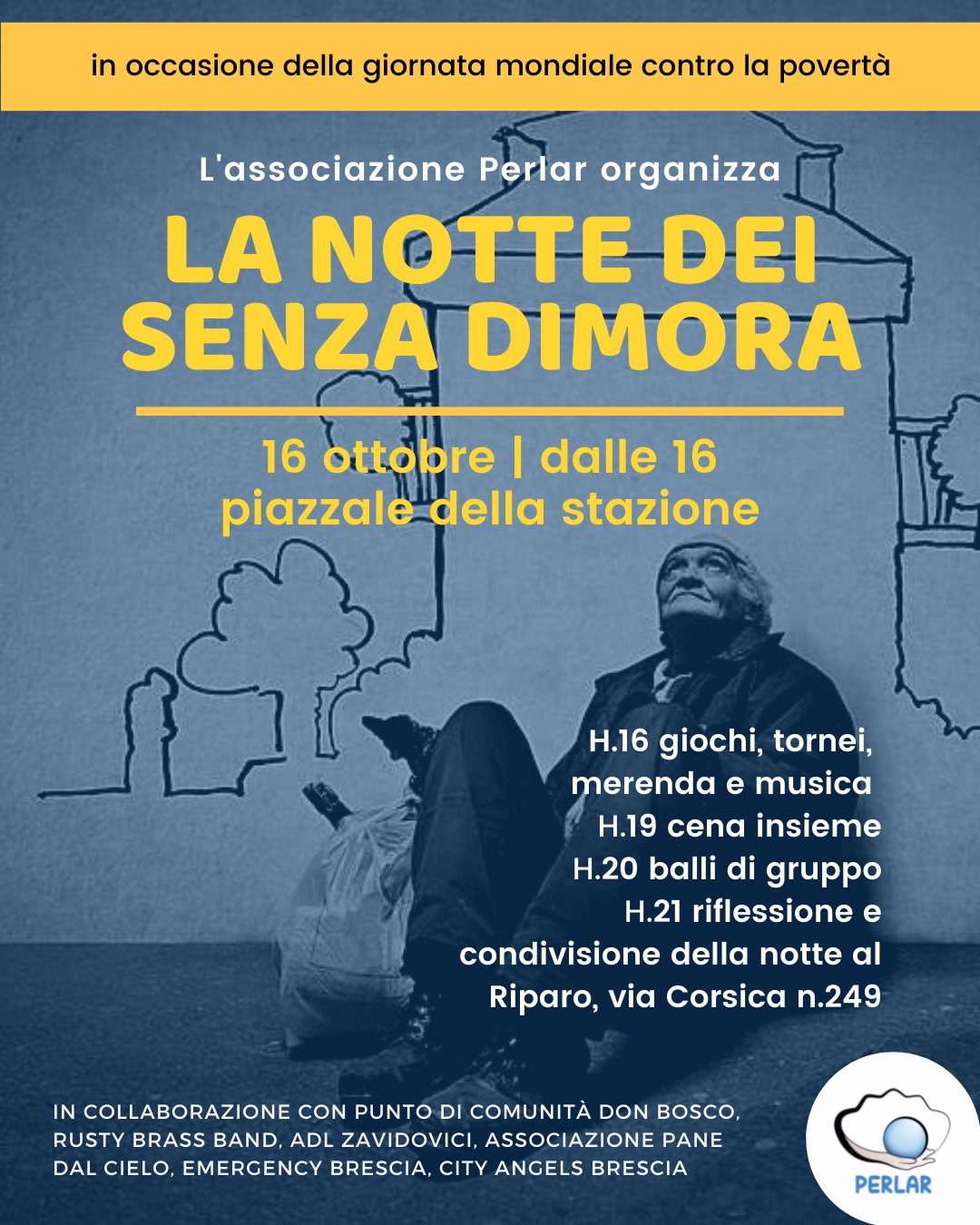 in occasione della giornata mondiale contro la povertà

L'associazione Perlar organizza

LA NOTTE DEI SENZA DIMORA

16 ottobre | dalle 16
piazzale della stazione

H.16 giochi, tornei, merenda e musica
H.19 cena insieme
H.20 balli di gruppo
H.21 riflessione e condivisione della notte al Riparo, via Corsica n.249

IN COLLABORAZIONE CON PUNTO DI COMUNITÀ DON BOSCO, RUSTY BRASS BAND, ADL ZAVIDOVICI, ASSOCIAZIONE PANE DAL CIELO, EMERGENCY BRESCIA, CITY ANGELS BRESCIA

PERLAR